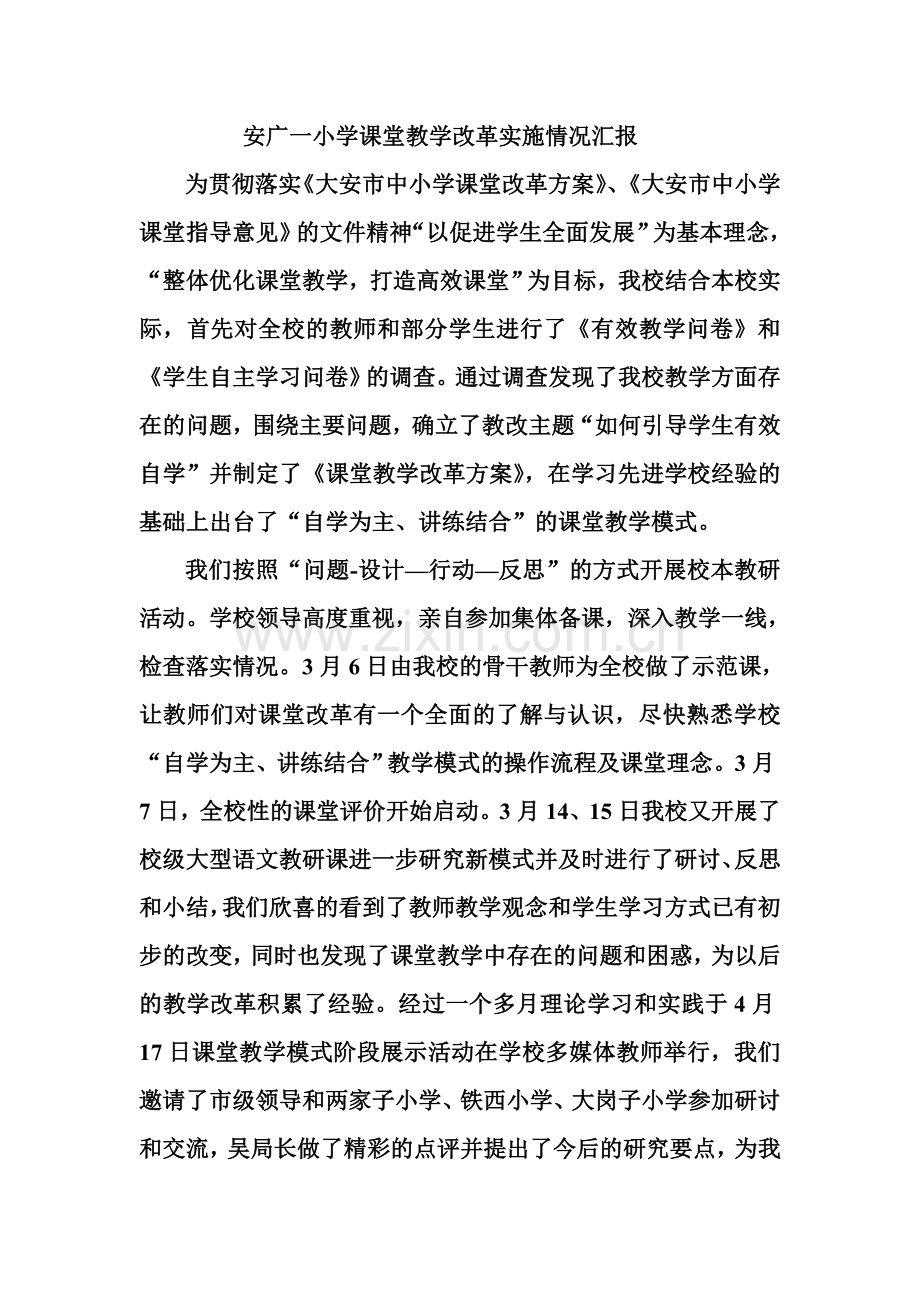 安广一小学课堂教学改革实施情况汇报

为贯彻落实《大安市中小学课堂改革方案》、《大安市中小学课堂指导意见》的文件精神“以促进学生全面发展”为基本理念，“整体优化课堂教学，打造高效课堂”为目标，我校结合本校实际，首先对全校的教师和部分学生进行了《有效教学问卷》和《学生自主学习问卷》的调查。通过调查发现了我校教学方面存在的问题，围绕主要问题，确立了教改主题“如何引导学生有效自学”并制定了《课堂教学改革方案》，在学习先进学校经验的基础上出台了“自学为主、讲练结合”的课堂教学模式。

我们按照“问题-设计—行动—反思”的方式开展校本教研活动。学校领导高度重视，亲自参加集体备课，深入教学一线，检查落实情况。3月6日由我校的骨干教师为全校做了示范课，让教师们对课堂改革有一个全面的了解与认识，尽快熟悉学校“自学为主、讲练结合”教学模式的操作流程及课堂理念。3月7日，全校性的课堂评价开始启动。3月14、15日我校又开展了校级大型语文教研课进一步研究新模式并及时进行了研讨、反思和小结，我们欣喜的看到了教师教学观念和学生学习方式已有初步的改变，同时也发现了课堂教学中存在的问题和困惑，为以后的教学改革积累了经验。经过一个多月理论学习和实践于4月17日课堂教学模式阶段展示活动在学校多媒体教师举行，我们邀请了市级领导和两家子小学、铁西小学、大岗子小学参加研讨和交流，吴局长做了精彩的点评并提出了今后的研究要点，为我

www.zixin.com.cn